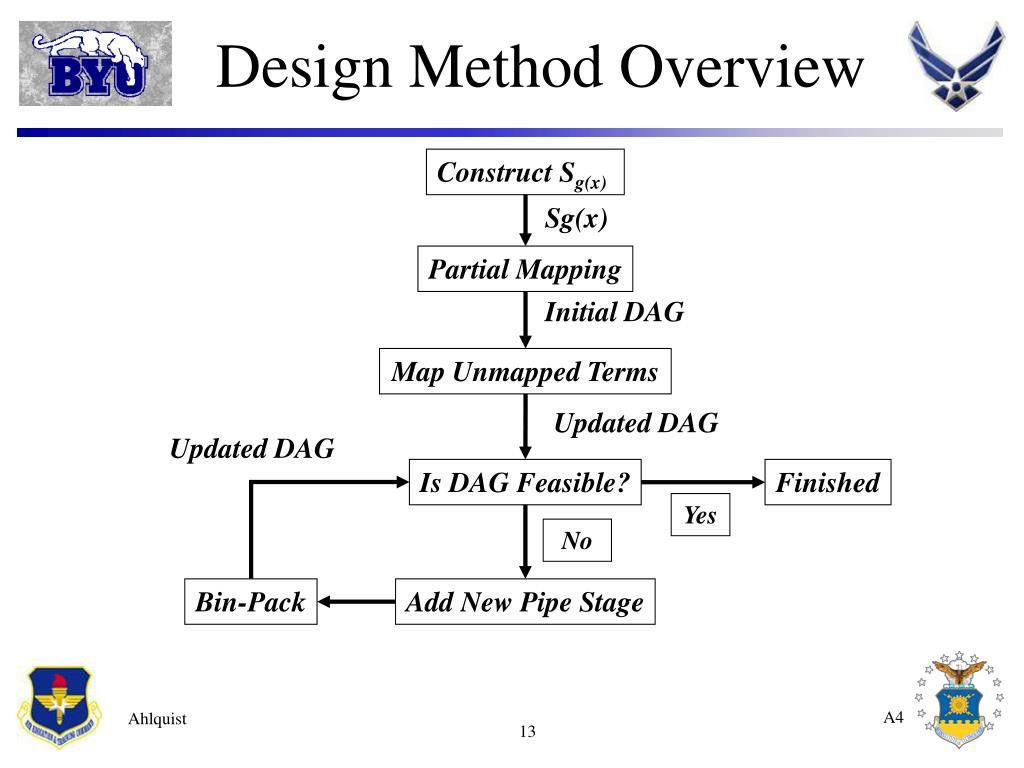 BYU

Design Method Overview

Construct $S_{g(x)}$

Sg(x)

Partial Mapping

Initial DAG

Map Unmapped Terms

Updated DAG

Updated DAG

Is DAG Feasible?

Finished

Yes

No

Bin-Pack

Add New Pipe Stage

AIR EDUCATION & TRAINING COMMAND

Ahlquist

13

A4